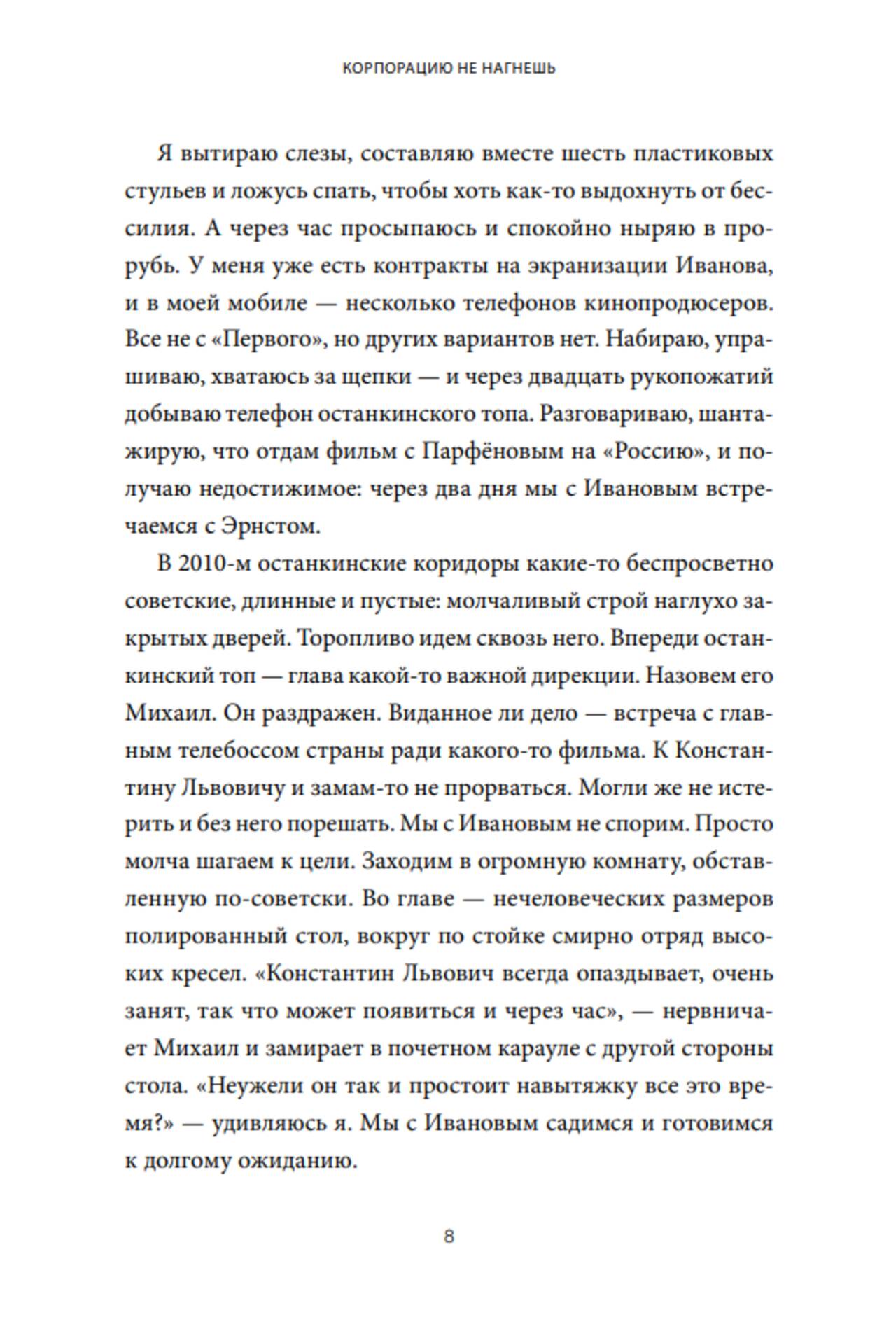 КОРПОРАЦИЮ НЕ НАГНЕШЬ

Я вытираю слезы, составляю вместе шесть пластиковых стульев и ложусь спать, чтобы хоть как-то выдохнуть от бессилия. А через час просыпаюсь и спокойно ныряю в прорубь. У меня уже есть контракты на экранизации Иванова, и в моей мобиле — несколько телефонов кинопродюсеров. Все не с «Первого», но других вариантов нет. Набираю, упрашиваю, хватаюсь за щепки — и через двадцать рукопожатий добываю телефон останкинского топа. Разговариваю, шантажирую, что отдам фильм с Парфёновым на «Россию», и получаю недостижимое: через два дня мы с Ивановым встречаемся с Эрнстом.

В 2010-м останкинские коридоры какие-то беспросветно советские, длинные и пустые: молчаливый строй наглухо закрытых дверей. Торопливо идем сквозь него. Впереди останкинский топ — глава какой-то важной дирекции. Назовем его Михаил. Он раздражен. Виданное ли дело — встреча с главным телебоссом страны ради какого-то фильма. К Константину Львовичу и замам-то не прорваться. Могли же не истерить и без него порешать. Мы с Ивановым не спорим. Просто молча шагаем к цели. Заходим в огромную комнату, обставленную по-советски. Во главе — нечеловеческих размеров полированный стол, вокруг по стойке смирно отряд высоких кресел. «Константин Львович всегда опаздывает, очень занят, так что может появиться и через час», — нервничает Михаил и замирает в почетном карауле с другой стороны стола. «Неужели он так и простоит навытяжку все это время?» — удивляюсь я. Мы с Ивановым садимся и готовимся к долгому ожиданию.

8